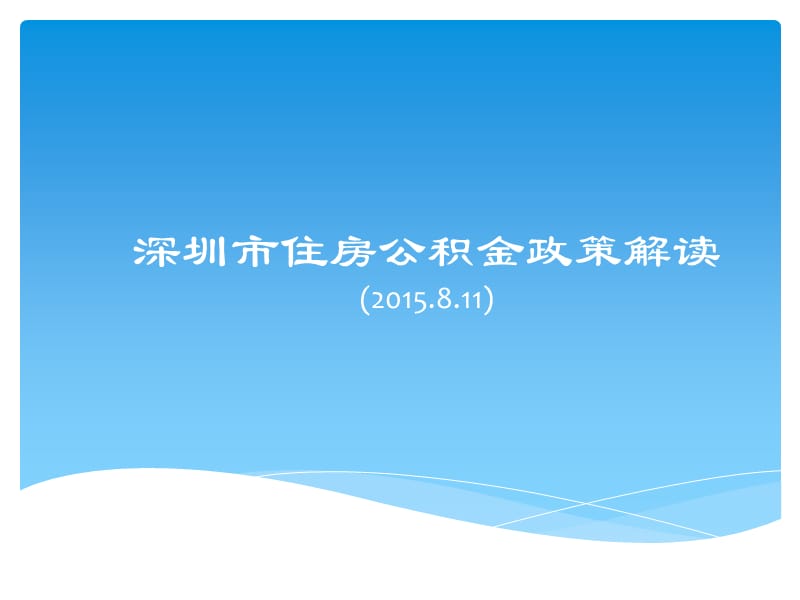 深圳市住房公积金政策解读
(2015.8.11)